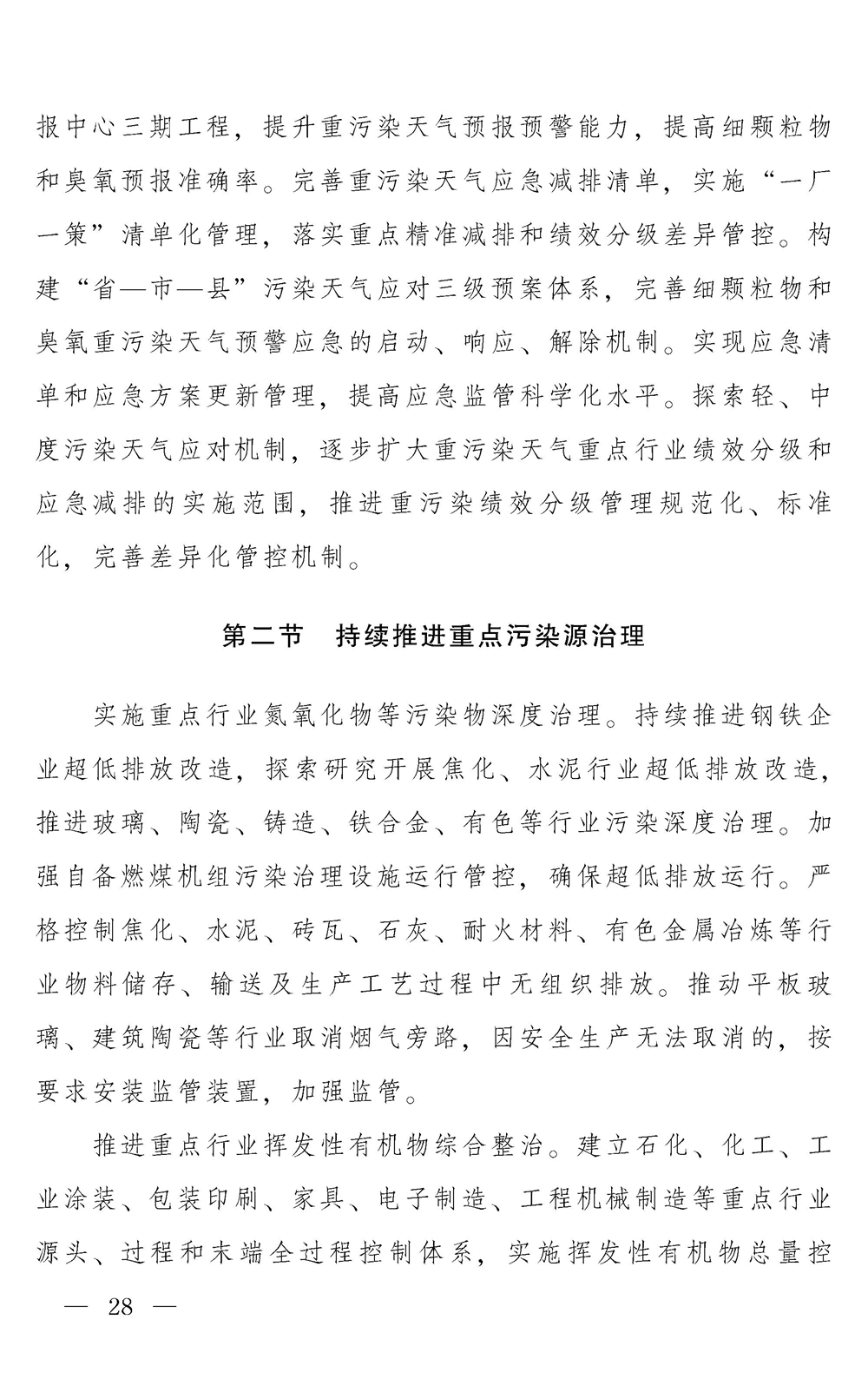 报中心三期工程，提升重污染天气预报预警能力，提高细颗粒物和臭氧预报准确率。完善重污染天气应急减排清单，实施“一厂一策”清单化管理，落实重点精准减排和绩效分级差异管控。构建“省—市—县”污染天气应对三级预案体系，完善细颗粒物和臭氧重污染天气预警应急的启动、响应、解除机制。实现应急清单和应急方案更新管理，提高应急监管科学化水平。探索轻、中度污染天气应对机制，逐步扩大重污染天气重点行业绩效分级和应急减排的实施范围，推进重污染绩效分级管理规范化、标准化，完善差异化管控机制。

第二节 持续推进重点污染源治理

实施重点行业氮氧化物等污染物深度治理。持续推进钢铁企业超低排放改造，探索研究开展焦化、水泥行业超低排放改造，推进玻璃、陶瓷、铸造、铁合金、有色等行业污染深度治理。加强自备燃煤机组污染治理设施运行管控，确保超低排放运行。严格控制焦化、水泥、砖瓦、石灰、耐火材料、有色金属冶炼等行业物料储存、输送及生产工艺过程中无组织排放。推动平板玻璃、建筑陶瓷等行业取消烟气旁路，因安全生产无法取消的，按要求安装监管装置，加强监管。

推进重点行业挥发性有机物综合整治。建立石化、化工、工业涂装、包装印刷、家具、电子制造、工程机械制造等重点行业源头、过程和末端全过程控制体系，实施挥发性有机物总量控

— 28 —